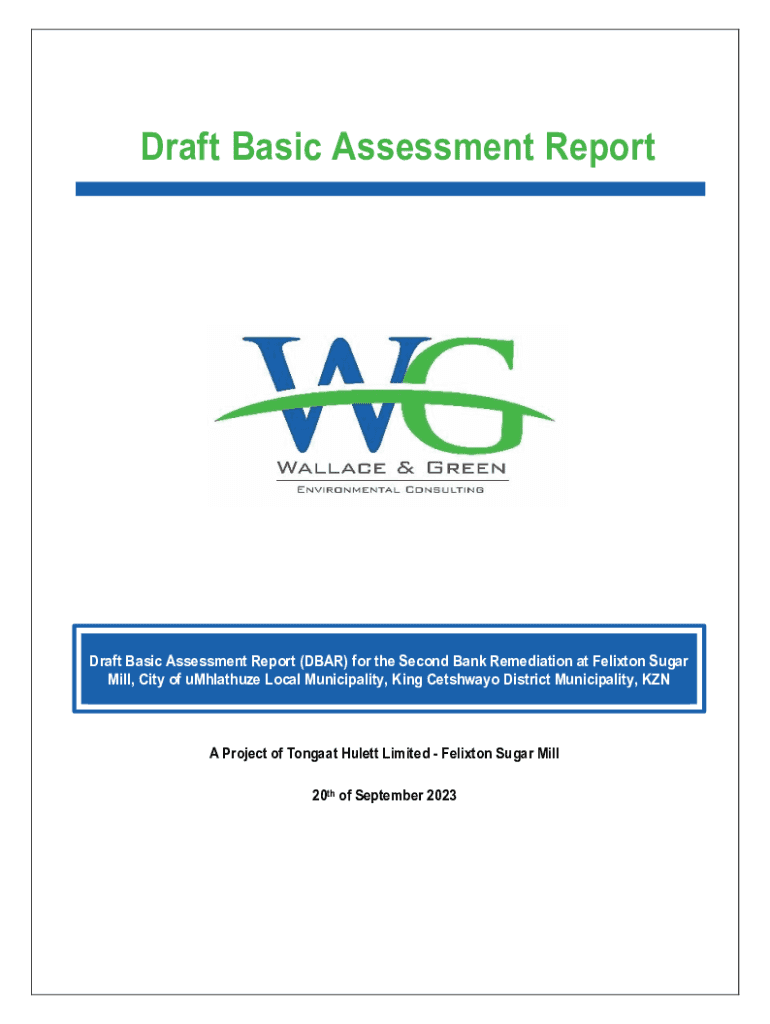 Draft Basic Assessment Report

WG
WALLACE & GREEN
ENVIRONMENTAL CONSULTING

Draft Basic Assessment Report (DBAR) for the Second Bank Remediation at Felixton Sugar Mill, City of uMhlathuze Local Municipality, King Cetshwayo District Municipality, KZN

A Project of Tongaat Hulett Limited - Felixton Sugar Mill

20th of September 2023